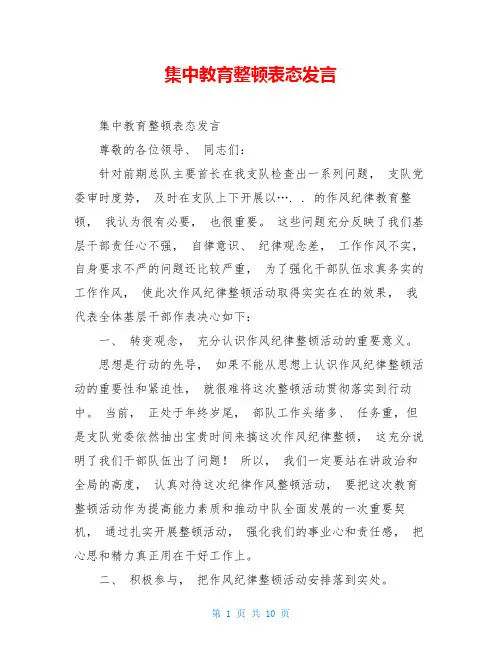 集中教育整顿表态发言

集中教育整顿表态发言

尊敬的各位领导、 同志们：

针对前期总队主要首长在我支队检查出一系列问题， 支队党委审时度势， 及时在支队上下开展以…. . 的作风纪律教育整顿， 我认为很有必要， 也很重要。 这些问题充分反映了我们基层干部责任心不强， 自律意识、 纪律观念差， 工作作风不实，自身要求不严的问题还比较严重， 为了强化干部队伍求真务实的工作作风， 使此次作风纪律整顿活动取得实实在在的效果， 我代表全体基层干部作表决心如下：

一、 转变观念， 充分认识作风纪律整顿活动的重要意义。

思想是行动的先导， 如果不能从思想上认识作风纪律整顿活动的重要性和紧迫性， 就很难将这次整顿活动贯彻落实到行动中。 当前， 正处于年终岁尾， 部队工作头绪多、 任务重，但是支队党委依然抽出宝贵时间来搞这次作风纪律整顿， 这充分说明了我们干部队伍出了问题！ 所以， 我们一定要站在讲政治和全局的高度， 认真对待这次纪律作风整顿活动， 要把这次教育整顿活动作为提高能力素质和推动中队全面发展的一次重要契机， 通过扎实开展整顿活动， 强化我们的事业心和责任感， 把心思和精力真正用在干好工作上。

二、 积极参与， 把作风纪律整顿活动安排落到实处。

第 1 页 共 10 页